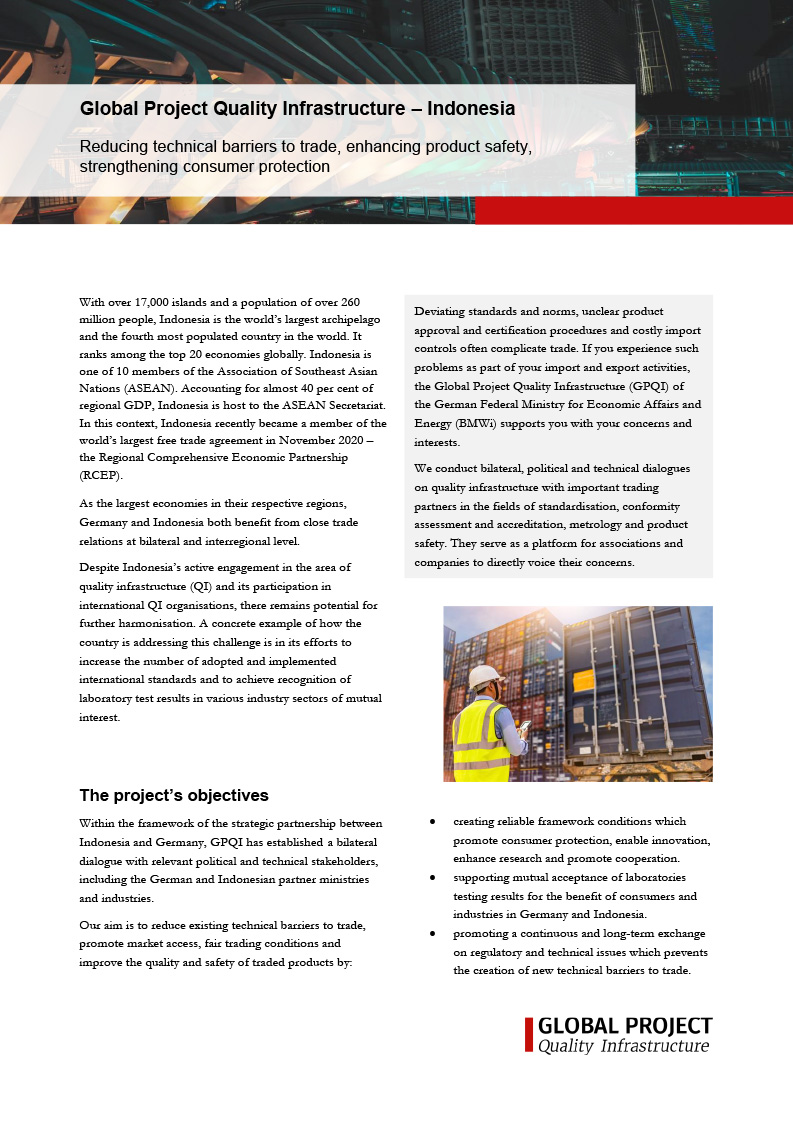 Global Project Quality Infrastructure – Indonesia

Reducing technical barriers to trade, enhancing product safety, strengthening consumer protection

With over 17,000 islands and a population of over 260 million people, Indonesia is the world's largest archipelago and the fourth most populated country in the world. It ranks among the top 20 economies globally. Indonesia is one of 10 members of the Association of Southeast Asian Nations (ASEAN). Accounting for almost 40 per cent of regional GDP, Indonesia is host to the ASEAN Secretariat. In this context, Indonesia recently became a member of the world's largest free trade agreement in November 2020 – the Regional Comprehensive Economic Partnership (RCEP).

As the largest economies in their respective regions, Germany and Indonesia both benefit from close trade relations at bilateral and interregional level.

Despite Indonesia's active engagement in the area of quality infrastructure (QI) and its participation in international QI organisations, there remains potential for further harmonisation. A concrete example of how the country is addressing this challenge is in its efforts to increase the number of adopted and implemented international standards and to achieve recognition of laboratory test results in various industry sectors of mutual interest.

Deviating standards and norms, unclear product approval and certification procedures and costly import controls often complicate trade. If you experience such problems as part of your import and export activities, the Global Project Quality Infrastructure (GPQI) of the German Federal Ministry for Economic Affairs and Energy (BMWi) supports you with your concerns and interests.

We conduct bilateral, political and technical dialogues on quality infrastructure with important trading partners in the fields of standardisation, conformity assessment and accreditation, metrology and product safety. They serve as a platform for associations and companies to directly voice their concerns.

The project's objectives

Within the framework of the strategic partnership between Indonesia and Germany, GPQI has established a bilateral dialogue with relevant political and technical stakeholders, including the German and Indonesian partner ministries and industries.

Our aim is to reduce existing technical barriers to trade, promote market access, fair trading conditions and improve the quality and safety of traded products by:

• creating reliable framework conditions which promote consumer protection, enable innovation, enhance research and promote cooperation.
• supporting mutual acceptance of laboratories testing results for the benefit of consumers and industries in Germany and Indonesia.
• promoting a continuous and long-term exchange on regulatory and technical issues which prevents the creation of new technical barriers to trade.

GLOBAL PROJECT
Quality Infrastructure